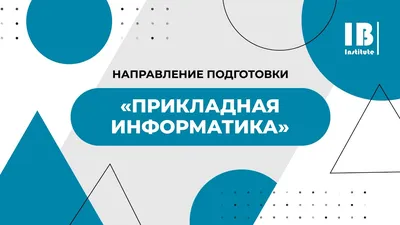 IB
Institute

НАПРАВЛЕНИЕ ПОДГОТОВКИ

«ПРИКЛАДНАЯ ИНФОРМАТИКА»